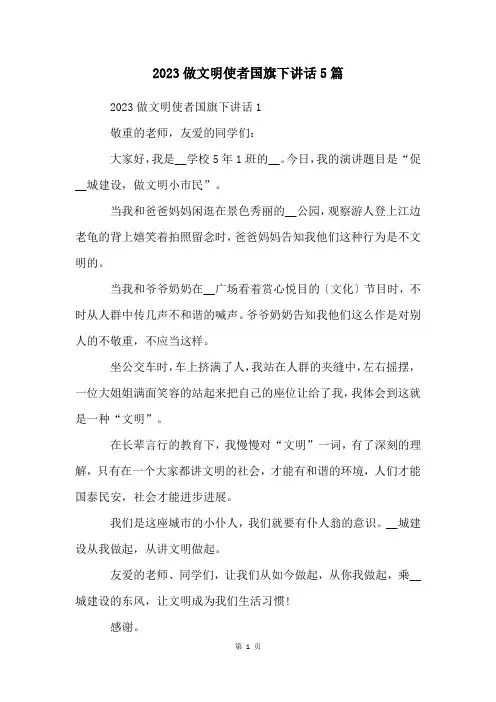 2023做文明使者国旗下讲话5篇

2023做文明使者国旗下讲话1

敬重的老师，友爱的同学们：

大家好，我是__学校5年1班的__。今日，我的演讲题目是“促__城建设，做文明小市民”。

当我和爸爸妈妈闲逛在景色秀丽的__公园，观察游人登上江边老龟的背上嬉笑着拍照留念时，爸爸妈妈告知我他们这种行为是不文明的。

当我和爷爷奶奶在__广场看着赏心悦目的〔文化〕节目时，不时从人群中传几声不和谐的喊声。爷爷奶奶告知我他们这么作是对别人的不敬重，不应当这样。

坐公交车时，车上挤满了人，我站在人群的夹缝中，左右摇摆，一位大姐姐满面笑容的站起来把自己的座位让给了我，我体会到这就是一种“文明”。

在长辈言行的教育下，我慢慢对“文明”一词，有了深刻的理解，只有在一个大家都讲文明的社会，才能有和谐的环境，人们才能国泰民安，社会才能进步进展。

我们是这座城市的小仆人，我们就要有仆人翁的意识。__城建设从我做起，从讲文明做起。

友爱的老师、同学们，让我们从如今做起，从你我做起，乘__城建设的东风，让文明成为我们生活习惯！

感谢。

第 1 页